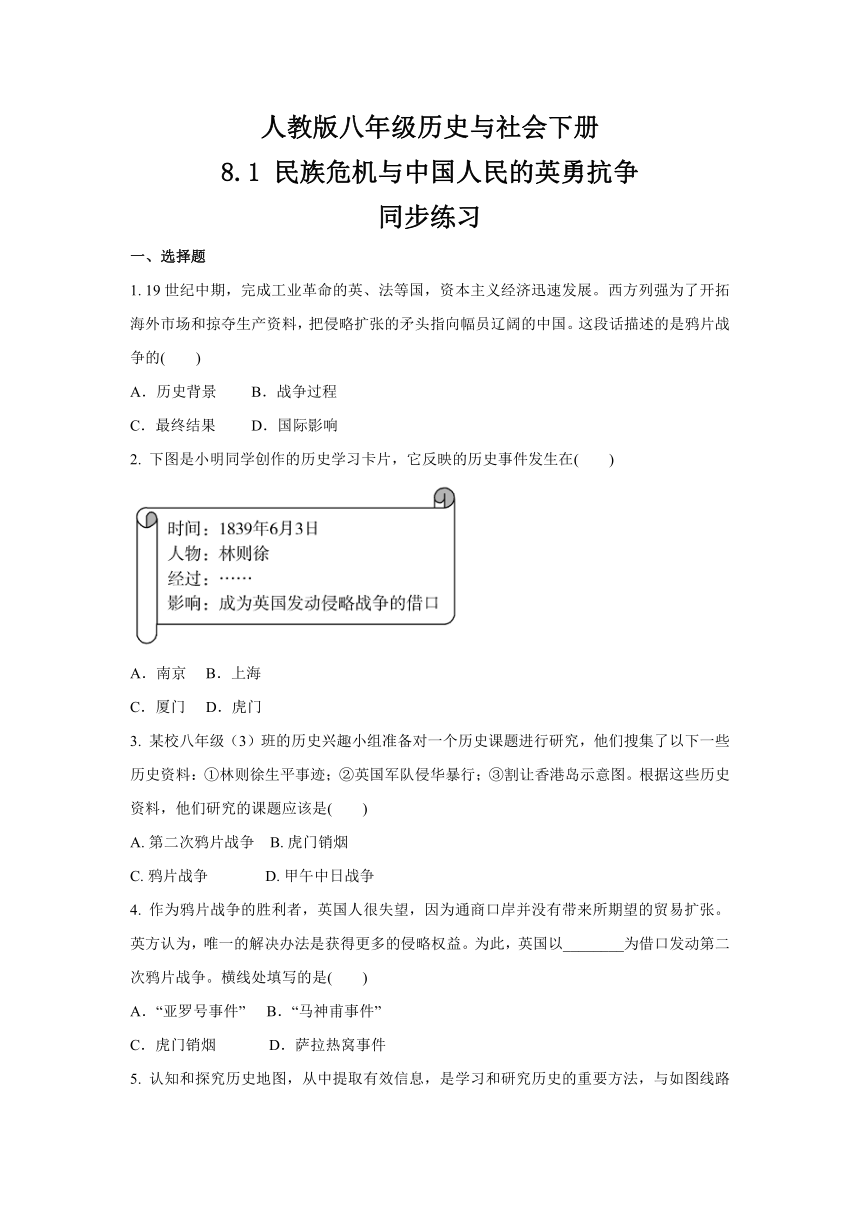 人教版八年级历史与社会下册
8.1 民族危机与中国人民的英勇抗争
同步练习

一、选择题

1. 19 世纪中期，完成工业革命的英、法等国，资本主义经济迅速发展。西方列强为了开拓海外市场和掠夺生产资料，把侵略扩张的矛头指向幅员辽阔的中国。这段话描述的是鸦片战争的(　　)

A．历史背景　　B．战争过程

C．最终结果　　D．国际影响

2. 下图是小明同学创作的历史学习卡片，它反映的历史事件发生在(　　)

时间：1839年6月3日
人物：林则徐
经过：……
影响：成为英国发动侵略战争的借口

A．南京　 B．上海

C．厦门　 D．虎门

3. 某校八年级（3）班的历史兴趣小组准备对一个历史课题进行研究，他们搜集了以下一些历史资料：①林则徐生平事迹；②英国军队侵华暴行；③割让香港岛示意图。根据这些历史资料，他们研究的课题应该是(　　)

A. 第二次鸦片战争　B. 虎门销烟

C. 鸦片战争　　　　D. 甲午中日战争

4. 作为鸦片战争的胜利者，英国人很失望，因为通商口岸并没有带来所期望的贸易扩张。英方认为，唯一的解决办法是获得更多的侵略权益。为此，英国以________为借口发动第二次鸦片战争。横线处填写的是(　　)

A．“亚罗号事件”　 B．“马神甫事件”

C．虎门销烟　　　　D．萨拉热窝事件

5. 认知和探究历史地图，从中提取有效信息，是学习和研究历史的重要方法，与如图线路